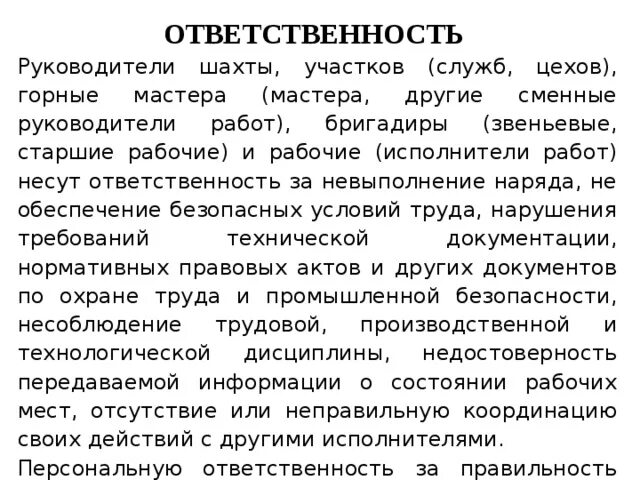 ОТВЕТСТВЕННОСТЬ

Руководители шахты, участков (служб, цехов), горные мастера (мастера, другие сменные руководители работ), бригадиры (звеньевые, старшие рабочие) и рабочие (исполнители работ) несут ответственность за невыполнение наряда, не обеспечение безопасных условий труда, нарушения требований технической документации, нормативных правовых актов и других документов по охране труда и промышленной безопасности, несоблюдение трудовой, производственной и технологической дисциплины, недостоверность передаваемой информации о состоянии рабочих мест, отсутствие или неправильную координацию своих действий с другими исполнителями.

Персональную ответственность за правильность